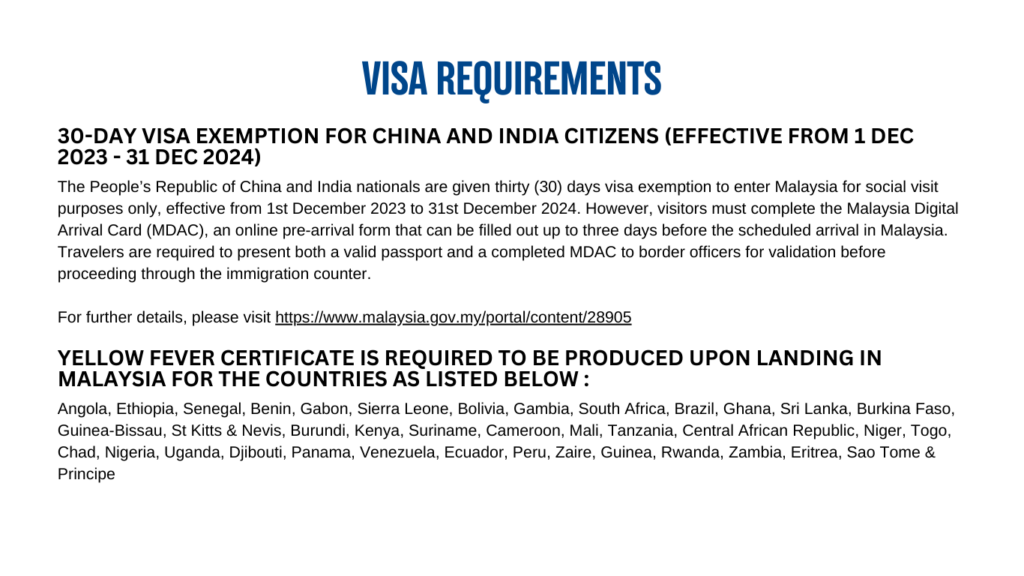 VISA REQUIREMENTS

30-DAY VISA EXEMPTION FOR CHINA AND INDIA CITIZENS (EFFECTIVE FROM 1 DEC 2023 - 31 DEC 2024)

The People's Republic of China and India nationals are given thirty (30) days visa exemption to enter Malaysia for social visit purposes only, effective from 1st December 2023 to 31st December 2024. However, visitors must complete the Malaysia Digital Arrival Card (MDAC), an online pre-arrival form that can be filled out up to three days before the scheduled arrival in Malaysia. Travelers are required to present both a valid passport and a completed MDAC to border officers for validation before proceeding through the immigration counter.

For further details, please visit https://www.malaysia.gov.my/portal/content/28905

YELLOW FEVER CERTIFICATE IS REQUIRED TO BE PRODUCED UPON LANDING IN MALAYSIA FOR THE COUNTRIES AS LISTED BELOW :

Angola, Ethiopia, Senegal, Benin, Gabon, Sierra Leone, Bolivia, Gambia, South Africa, Brazil, Ghana, Sri Lanka, Burkina Faso, Guinea-Bissau, St Kitts & Nevis, Burundi, Kenya, Suriname, Cameroon, Mali, Tanzania, Central African Republic, Niger, Togo, Chad, Nigeria, Uganda, Djibouti, Panama, Venezuela, Ecuador, Peru, Zaire, Guinea, Rwanda, Zambia, Eritrea, Sao Tome & Principe